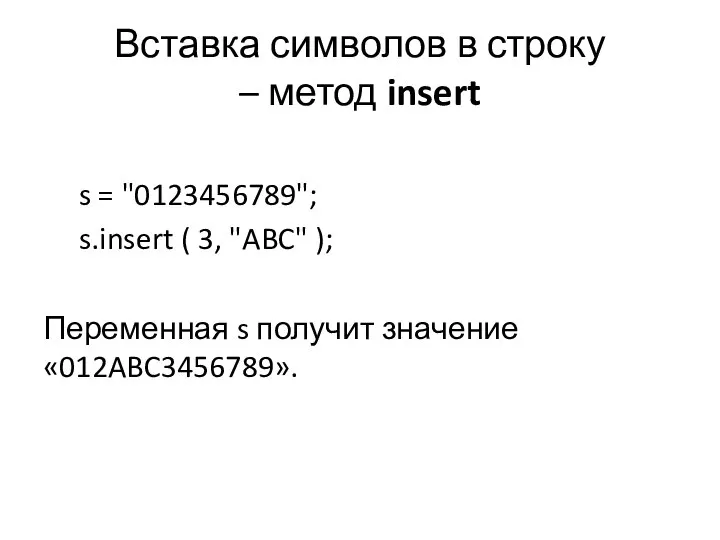 Вставка символов в строку – метод insert

s = "0123456789";
s.insert ( 3, "ABC" );

Переменная s получит значение «012ABC3456789».